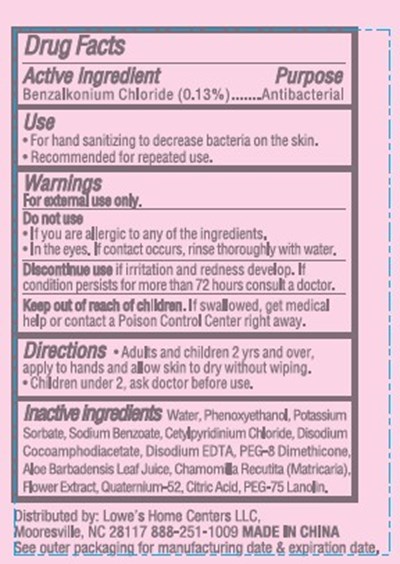 Drug Facts

Active Ingredient Purpose
Benzalkonium Chloride (0.13%).......Antibacterial

Use
• For hand sanitizing to decrease bacteria on the skin.
• Recommended for repeated use.

Warnings
For external use only.

Do not use
• If you are allergic to any of the ingredients.
• In the eyes. If contact occurs, rinse thoroughly with water.

Discontinue use if irritation and redness develop. If condition persists for more than 72 hours consult a doctor.

Keep out of reach of children. If swallowed, get medical help or contact a Poison Control Center right away.

Directions • Adults and children 2 yrs and over, apply to hands and allow skin to dry without wiping.
• Children under 2, ask doctor before use.

Inactive Ingredients Water, Phenoxyethanol, Potassium Sorbate, Sodium Benzoate, Cetylpyridinium Chloride, Disodium Cocoamphodiacetate, Disodium EDTA, PEG-8 Dimethicone, Aloe Barbadensis Leaf Juice, Chamomilla Recutita (Matricaria), Flower Extract, Quaternium-52, Citric Acid, PEG-75 Lanolin.

Distributed by: Lowe's Home Centers LLC, Mooresville, NC 28117 888-251-1009 MADE IN CHINA
See outer packaging for manufacturing date & expiration date.